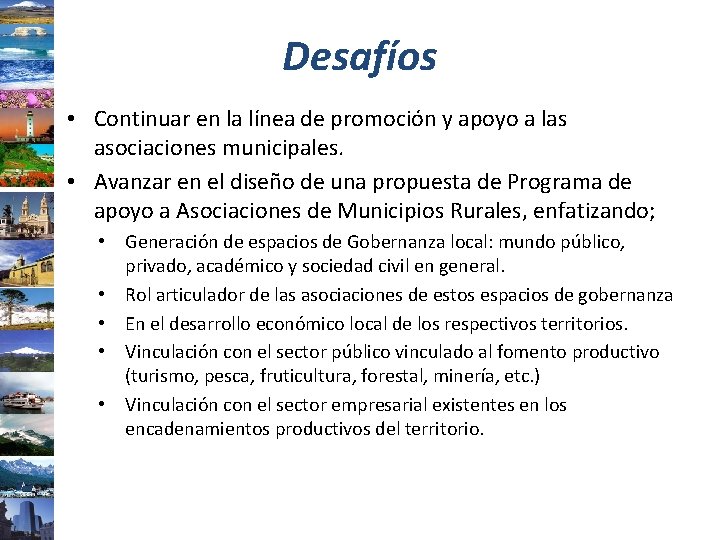 Desafíos

• Continuar en la línea de promoción y apoyo a las asociaciones municipales.

• Avanzar en el diseño de una propuesta de Programa de apoyo a Asociaciones de Municipios Rurales, enfatizando;

• Generación de espacios de Gobernanza local: mundo público, privado, académico y sociedad civil en general.

• Rol articulador de las asociaciones de estos espacios de gobernanza

• En el desarrollo económico local de los respectivos territorios.

• Vinculación con el sector público vinculado al fomento productivo (turismo, pesca, fruticultura, forestal, minería, etc.)

• Vinculación con el sector empresarial existentes en los encadenamientos productivos del territorio.